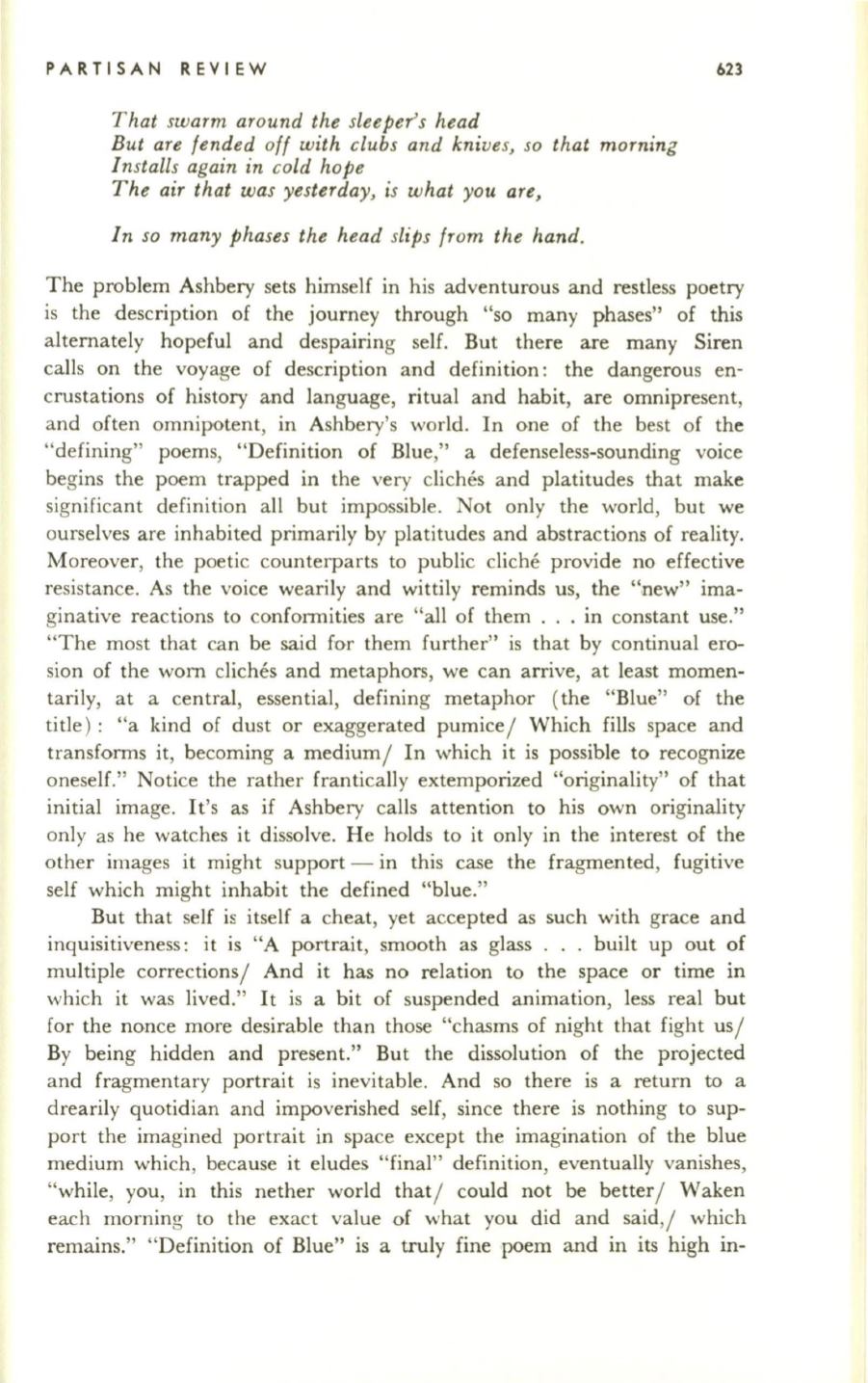 PARTISAN REVIEW 623

That swarm around the sleeper's head
But are fended off with clubs and knives, so that morning
Installs again in cold hope
The air that was yesterday, is what you are,

In so many phases the head slips from the hand.

The problem Ashbery sets himself in his adventurous and restless poetry is the description of the journey through "so many phases" of this alternately hopeful and despairing self. But there are many Siren calls on the voyage of description and definition: the dangerous encrustations of history and language, ritual and habit, are omnipresent, and often omnipotent, in Ashbery's world. In one of the best of the "defining" poems, "Definition of Blue," a defenseless-sounding voice begins the poem trapped in the very clichés and platitudes that make significant definition all but impossible. Not only the world, but we ourselves are inhabited primarily by platitudes and abstractions of reality. Moreover, the poetic counterparts to public cliché provide no effective resistance. As the voice wearily and wittily reminds us, the "new" imaginative reactions to conformities are "all of them . . . in constant use." "The most that can be said for them further" is that by continual erosion of the worn clichés and metaphors, we can arrive, at least momentarily, at a central, essential, defining metaphor (the "Blue" of the title): "a kind of dust or exaggerated pumice/ Which fills space and transforms it, becoming a medium/ In which it is possible to recognize oneself." Notice the rather frantically extemporized "originality" of that initial image. It's as if Ashbery calls attention to his own originality only as he watches it dissolve. He holds to it only in the interest of the other images it might support — in this case the fragmented, fugitive self which might inhabit the defined "blue."

But that self is itself a cheat, yet accepted as such with grace and inquisitiveness: it is "A portrait, smooth as glass . . . built up out of multiple corrections/ And it has no relation to the space or time in which it was lived." It is a bit of suspended animation, less real but for the nonce more desirable than those "chasms of night that fight us/ By being hidden and present." But the dissolution of the projected and fragmentary portrait is inevitable. And so there is a return to a drearily quotidian and impoverished self, since there is nothing to support the imagined portrait in space except the imagination of the blue medium which, because it eludes "final" definition, eventually vanishes, "while, you, in this nether world that/ could not be better/ Waken each morning to the exact value of what you did and said,/ which remains." "Definition of Blue" is a truly fine poem and in its high in-